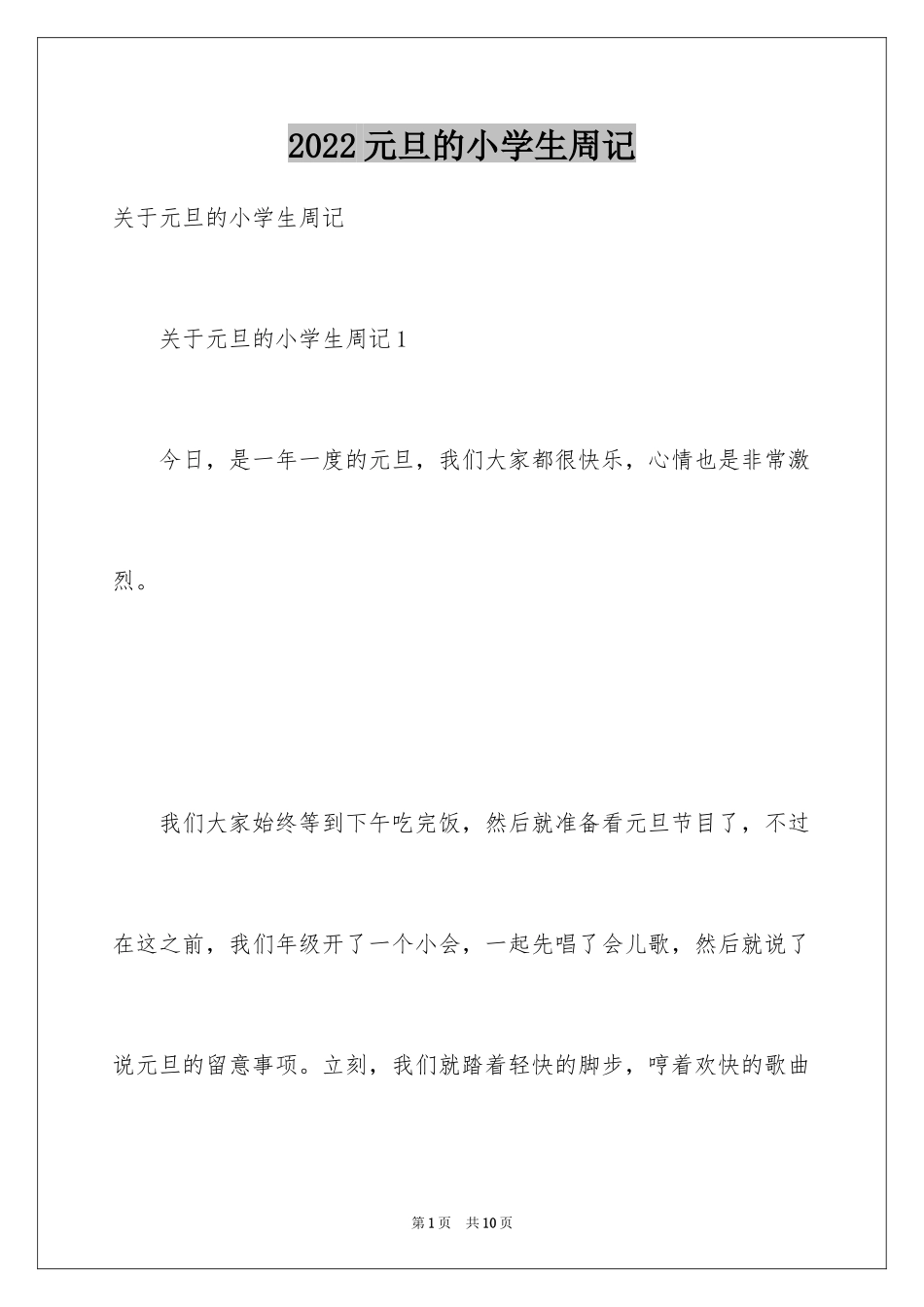 2022元旦的小学生周记

关于元旦的小学生周记

关于元旦的小学生周记1

今日，是一年一度的元旦，我们大家都很快乐，心情也是非常激烈。

我们大家始终等到下午吃完饭，然后就准备看元旦节目了，不过在这之前，我们年级开了一个小会，一起先唱了会儿歌，然后就说了说元旦的留意事项。立刻，我们就踏着轻快的脚步，哼着欢快的歌曲

第1页 共10页